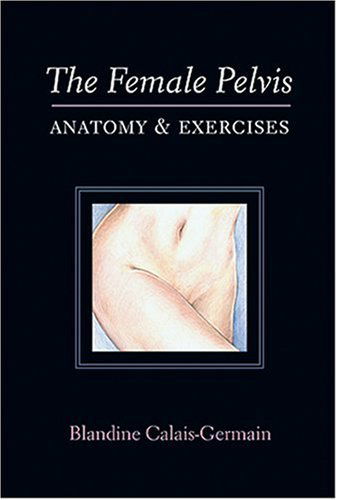 The Female Pelvis

ANATOMY & EXERCISES

Blandine Calais-Germain